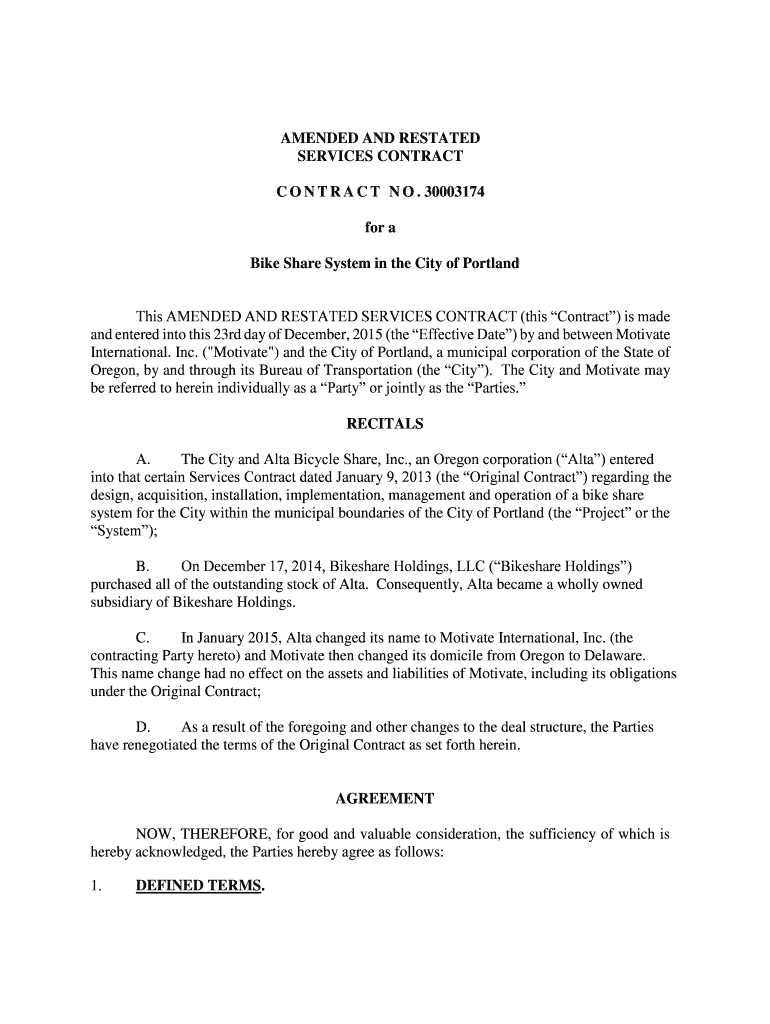 AMENDED AND RESTATED
SERVICES CONTRACT

CONTRACT NO. 30003174

for a

Bike Share System in the City of Portland

This AMENDED AND RESTATED SERVICES CONTRACT (this “Contract”) is made and entered into this 23rd day of December, 2015 (the “Effective Date”) by and between Motivate International. Inc. ("Motivate") and the City of Portland, a municipal corporation of the State of Oregon, by and through its Bureau of Transportation (the “City”). The City and Motivate may be referred to herein individually as a “Party” or jointly as the “Parties.”

RECITALS

A. The City and Alta Bicycle Share, Inc., an Oregon corporation (“Alta”) entered into that certain Services Contract dated January 9, 2013 (the “Original Contract”) regarding the design, acquisition, installation, implementation, management and operation of a bike share system for the City within the municipal boundaries of the City of Portland (the “Project” or the “System”);

B. On December 17, 2014, Bikeshare Holdings, LLC (“Bikeshare Holdings”) purchased all of the outstanding stock of Alta. Consequently, Alta became a wholly owned subsidiary of Bikeshare Holdings.

C. In January 2015, Alta changed its name to Motivate International, Inc. (the contracting Party hereto) and Motivate then changed its domicile from Oregon to Delaware. This name change had no effect on the assets and liabilities of Motivate, including its obligations under the Original Contract;

D. As a result of the foregoing and other changes to the deal structure, the Parties have renegotiated the terms of the Original Contract as set forth herein.

AGREEMENT

NOW, THEREFORE, for good and valuable consideration, the sufficiency of which is hereby acknowledged, the Parties hereby agree as follows:

1. DEFINED TERMS.